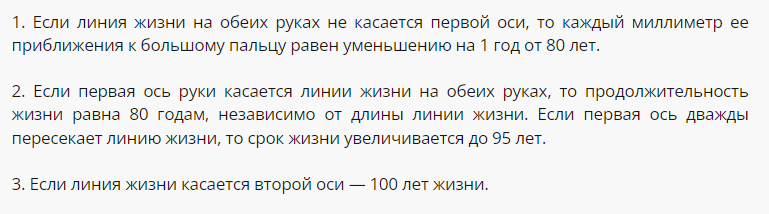 1. Если линия жизни на обеих руках не касается первой оси, то каждый миллиметр ее приближения к большому пальцу равен уменьшению на 1 год от 80 лет.

2. Если первая ось руки касается линии жизни на обеих руках, то продолжительность жизни равна 80 годам, независимо от длины линии жизни. Если первая ось дважды пересекает линию жизни, то срок жизни увеличивается до 95 лет.

3. Если линия жизни касается второй оси — 100 лет жизни.